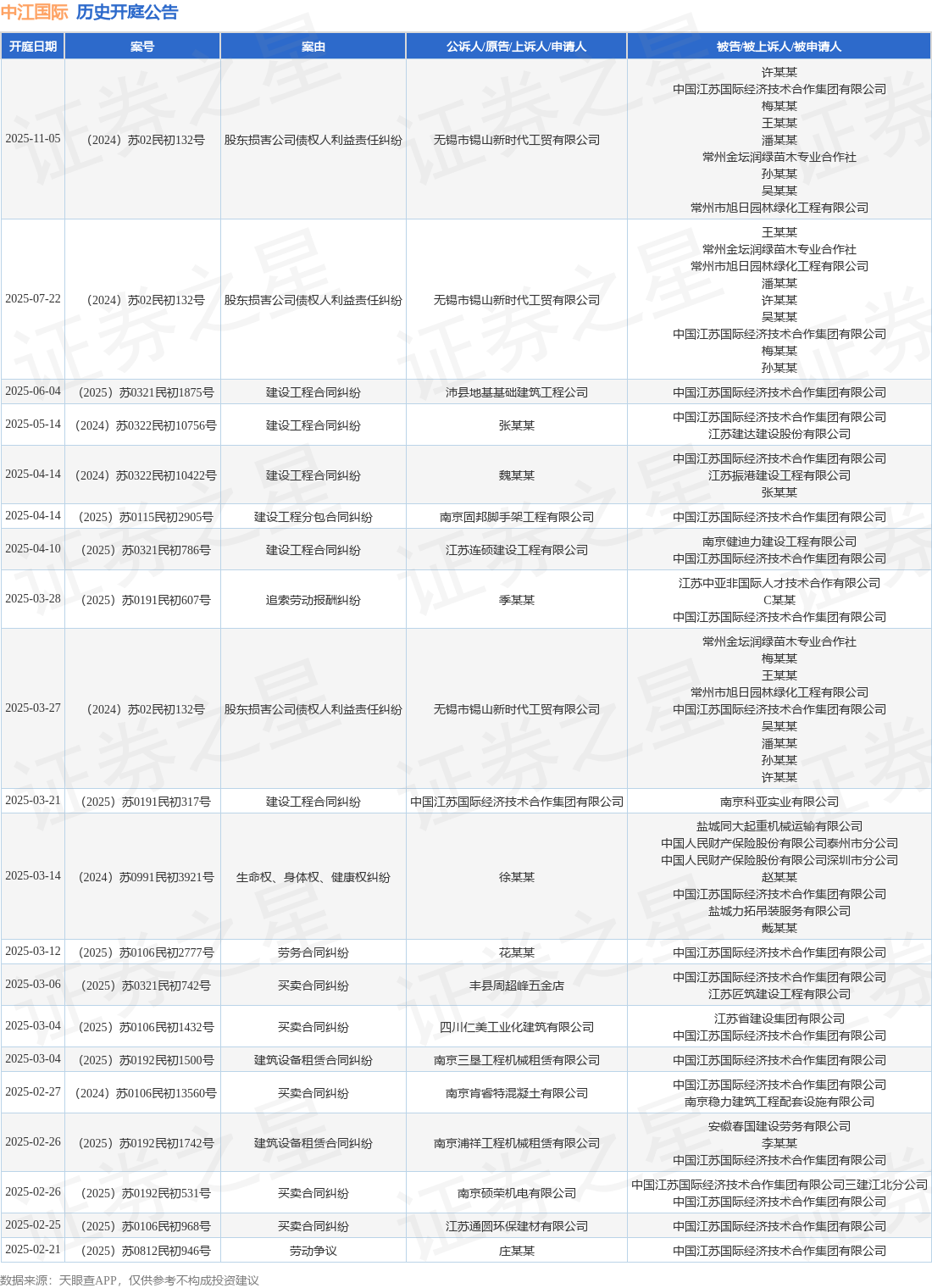 中江国际 历史开庭公告

| 开庭日期 | 案号 | 案由 | 公诉人/原告/上诉人/申请人 | 被告/被上诉人/被申请人 |
|---|---|---|---|---|
| 2025-11-05 | （2024）苏02民初132号 | 股东损害公司债权人利益责任纠纷 | 无锡市锡山新时代工贸有限公司 | 许某某 中国江苏国际经济技术合作集团有限公司 梅某某 王某某 潘某某 常州金坛润绿苗木专业合作社 孙某某 吴某某 常州市旭日园林绿化工程有限公司 |
| 2025-07-22 | （2024）苏02民初132号 | 股东损害公司债权人利益责任纠纷 | 无锡市锡山新时代工贸有限公司 | 王某某 常州金坛润绿苗木专业合作社 常州市旭日园林绿化工程有限公司 潘某某 许某某 吴某某 中国江苏国际经济技术合作集团有限公司 梅某某 孙某某 |
| 2025-06-04 | （2025）苏0321民初1875号 | 建设工程合同纠纷 | 沛县地基基础建筑工程公司 | 中国江苏国际经济技术合作集团有限公司 |
| 2025-05-14 | （2024）苏0322民初10756号 | 建设工程合同纠纷 | 张某某 | 中国江苏国际经济技术合作集团有限公司 江苏建达建设股份有限公司 |
| 2025-04-14 | （2024）苏0322民初10422号 | 建设工程合同纠纷 | 魏某某 | 中国江苏国际经济技术合作集团有限公司 江苏振港建设工程有限公司 张某某 |
| 2025-04-14 | （2025）苏0115民初2905号 | 建设工程分包合同纠纷 | 南京固邦脚手架工程有限公司 | 中国江苏国际经济技术合作集团有限公司 |
| 2025-04-10 | （2025）苏0321民初786号 | 建设工程合同纠纷 | 江苏连硕建设工程有限公司 | 南京健迪力建设工程有限公司 中国江苏国际经济技术合作集团有限公司 |
| 2025-03-28 | （2025）苏0191民初607号 | 追索劳动报酬纠纷 | 季某某 | 江苏中亚非国际人才技术合作有限公司 C某某 中国江苏国际经济技术合作集团有限公司 |
| 2025-03-27 | （2024）苏02民初132号 | 股东损害公司债权人利益责任纠纷 | 无锡市锡山新时代工贸有限公司 | 常州金坛润绿苗木专业合作社 梅某某 王某某 常州市旭日园林绿化工程有限公司 中国江苏国际经济技术合作集团有限公司 吴某某 潘某某 孙某某 许某某 |
| 2025-03-21 | （2025）苏0191民初317号 | 建设工程合同纠纷 | 中国江苏国际经济技术合作集团有限公司 | 南京科亚实业有限公司 |
| 2025-03-14 | （2024）苏0991民初3921号 | 生命权、身体权、健康权纠纷 | 徐某某 | 盐城同大起重机械运输有限公司 中国人民财产保险股份有限公司泰州市分公司 中国人民财产保险股份有限公司深圳市分公司 赵某某 中国江苏国际经济技术合作集团有限公司 盐城力拓吊装服务有限公司 戴某某 |
| 2025-03-12 | （2025）苏0106民初2777号 | 劳务合同纠纷 | 花某某 | 中国江苏国际经济技术合作集团有限公司 |
| 2025-03-06 | （2025）苏0321民初742号 | 买卖合同纠纷 | 丰县周超峰五金店 | 中国江苏国际经济技术合作集团有限公司 江苏匠筑建设工程有限公司 |
| 2025-03-04 | （2025）苏0106民初1432号 | 买卖合同纠纷 | 四川仁美工业化建筑有限公司 | 江苏省建设集团有限公司 中国江苏国际经济技术合作集团有限公司 |
| 2025-03-04 | （2025）苏0192民初1500号 | 建筑设备租赁合同纠纷 | 南京三垦工程机械租赁有限公司 | 中国江苏国际经济技术合作集团有限公司 |
| 2025-02-27 | （2024）苏0106民初13560号 | 买卖合同纠纷 | 南京肯睿特混凝土有限公司 | 中国江苏国际经济技术合作集团有限公司 南京稳力建筑工程配套设施有限公司 |
| 2025-02-26 | （2025）苏0192民初1742号 | 建筑设备租赁合同纠纷 | 南京浦祥工程机械租赁有限公司 | 安徽春国建设劳务有限公司 李某某 中国江苏国际经济技术合作集团有限公司 |
| 2025-02-26 | （2025）苏0192民初531号 | 买卖合同纠纷 | 南京硕荣机电有限公司 | 中国江苏国际经济技术合作集团有限公司三建江北分公司 中国江苏国际经济技术合作集团有限公司 |
| 2025-02-25 | （2025）苏0106民初968号 | 买卖合同纠纷 | 江苏通圆环保建材有限公司 | 中国江苏国际经济技术合作集团有限公司 |
| 2025-02-21 | （2025）苏0812民初946号 | 劳动争议 | 庄某某 | 中国江苏国际经济技术合作集团有限公司 |

数据来源：天眼查APP，仅供参考不构成投资建议